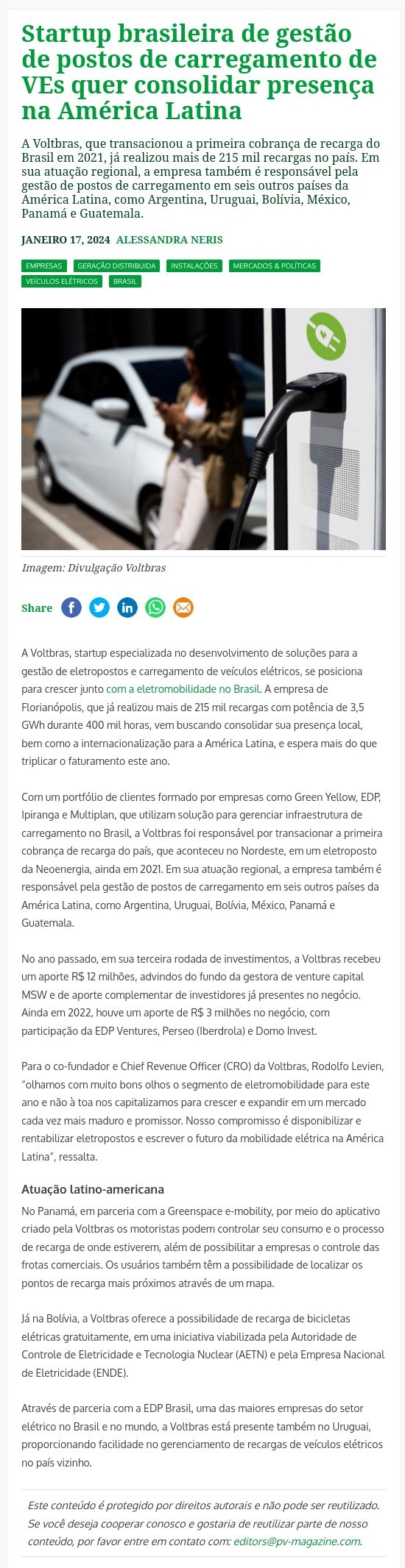 Startup brasileira de gestão de postos de carregamento de VEs quer consolidar presença na América Latina

A Voltbras, que transacionou a primeira cobrança de recarga do Brasil em 2021, já realizou mais de 215 mil recargas no país. Em sua atuação regional, a empresa também é responsável pela gestão de postos de carregamento em seis outros países da América Latina, como Argentina, Uruguai, Bolívia, México, Panamá e Guatemala.

JANEIRO 17, 2024 ALESSANDRA NERIS

EMPRESAS GERAÇÃO DISTRIBUIDA INSTALAÇÕES MERCADOS & POLÍTICAS VEÍCULOS ELÉTRICOS BRASIL

Imagem: Divulgação Voltbras

Share

A Voltbras, startup especializada no desenvolvimento de soluções para a gestão de eletropostos e carregamento de veículos elétricos, se posiciona para crescer junto com a eletromobilidade no Brasil. A empresa de Florianópolis, que já realizou mais de 215 mil recargas com potência de 3,5 GWh durante 400 mil horas, vem buscando consolidar sua presença local, bem como a internacionalização para a América Latina, e espera mais do que triplicar o faturamento este ano.

Com um portfólio de clientes formado por empresas como Green Yellow, EDP, Ipiranga e Multiplan, que utilizam solução para gerenciar infraestrutura de carregamento no Brasil, a Voltbras foi responsável por transacionar a primeira cobrança de recarga do país, que aconteceu no Nordeste, em um eletroposto da Neoenergia, ainda em 2021. Em sua atuação regional, a empresa também é responsável pela gestão de postos de carregamento em seis outros países da América Latina, como Argentina, Uruguai, Bolívia, México, Panamá e Guatemala.

No ano passado, em sua terceira rodada de investimentos, a Voltbras recebeu um aporte R$ 12 milhões, advindos do fundo da gestora de venture capital MSW e de aporte complementar de investidores já presentes no negócio. Ainda em 2022, houve um aporte de R$ 3 milhões no negócio, com participação da EDP Ventures, Perseo (Iberdrola) e Domo Invest.

Para o co-fundador e Chief Revenue Officer (CRO) da Voltbras, Rodolfo Levien, "olhamos com muito bons olhos o segmento de eletromobilidade para este ano e não à toa nos capitalizamos para crescer e expandir em um mercado cada vez mais maduro e promissor. Nosso compromisso é disponibilizar e rentabilizar eletropostos e escrever o futuro da mobilidade elétrica na América Latina", ressalta.

Atuação latino-americana

No Panamá, em parceria com a Greenspace e-mobility, por meio do aplicativo criado pela Voltbras os motoristas podem controlar seu consumo e o processo de recarga de onde estiverem, além de possibilitar a empresas o controle das frotas comerciais. Os usuários também têm a possibilidade de localizar os pontos de recarga mais próximos através de um mapa.

Já na Bolívia, a Voltbras oferece a possibilidade de recarga de bicicletas elétricas gratuitamente, em uma iniciativa viabilizada pela Autoridade de Controle de Eletricidade e Tecnologia Nuclear (AETN) e pela Empresa Nacional de Eletricidade (ENDE).

Através de parceria com a EDP Brasil, uma das maiores empresas do setor elétrico no Brasil e no mundo, a Voltbras está presente também no Uruguai, proporcionando facilidade no gerenciamento de recargas de veículos elétricos no país vizinho.

Este conteúdo é protegido por direitos autorais e não pode ser reutilizado. Se você deseja cooperar conosco e gostaria de reutilizar parte de nosso conteúdo, por favor entre em contato com: editors@pv-magazine.com.